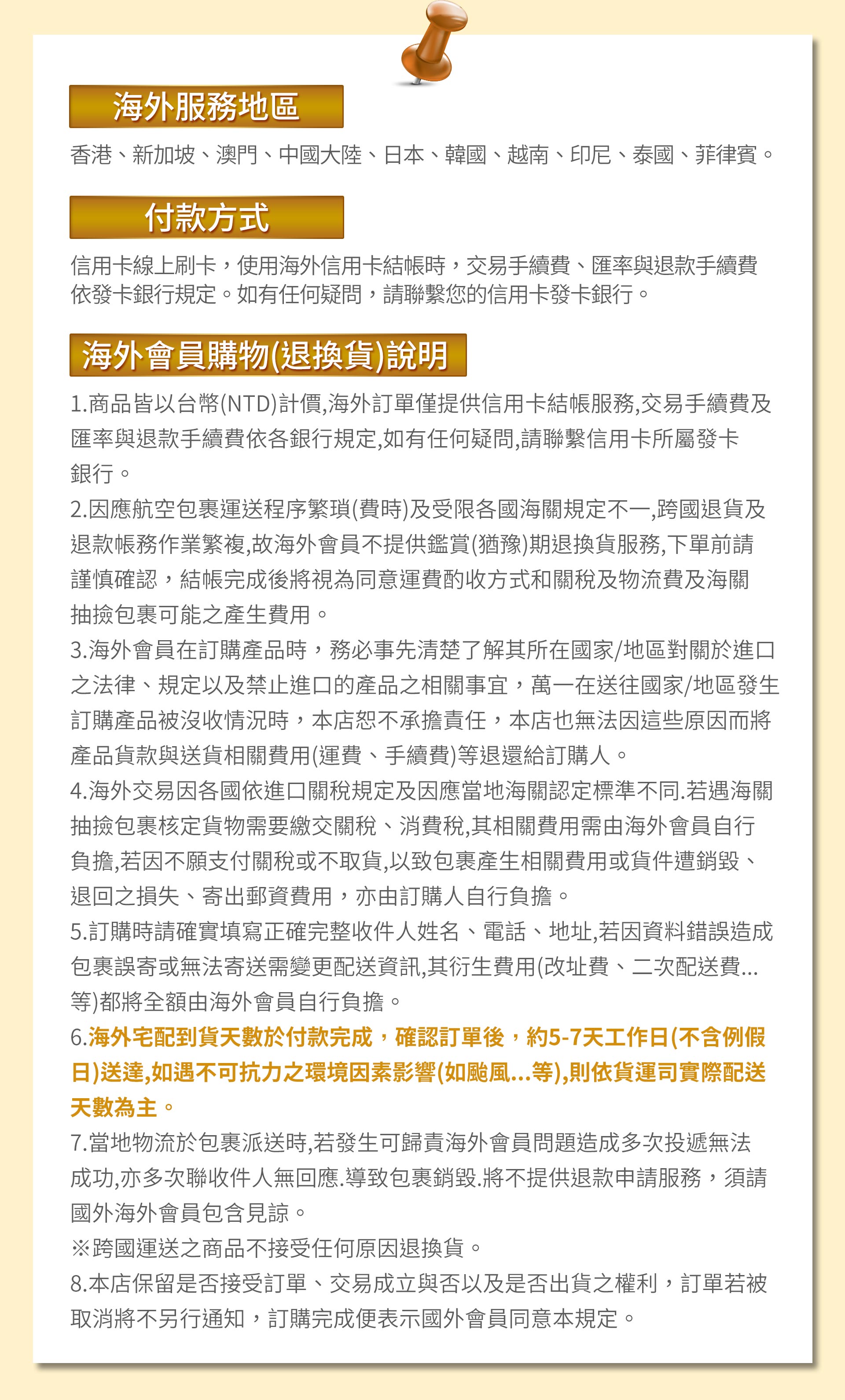 海外服務地區

香港、新加坡、澳門、中國大陸、日本、韓國、越南、印尼、泰國、菲律賓。

付款方式

信用卡線上刷卡，使用海外信用卡結帳時，交易手續費、匯率與退款手續費依發卡銀行規定。如有任何疑問，請聯繫您的信用卡發卡銀行。

海外會員購物(退換貨)說明

1.商品皆以台幣(NTD)計價,海外訂單僅提供信用卡結帳服務,交易手續費及匯率與退款手續費依各銀行規定,如有任何疑問,請聯繫信用卡所屬發卡銀行。
2.因應航空包裹運送程序繁瑣(費時)及受限各國海關規定不一,跨國退貨及退款帳務作業繁複,故海外會員不提供鑑賞(猶豫)期退換貨服務,下單前請謹慎確認，結帳完成後將視為同意運費酌收方式和關稅及物流費及海關抽撿包裹可能之產生費用。
3.海外會員在訂購產品時，務必事先清楚了解其所在國家/地區對關於進口之法律、規定以及禁止進口的產品之相關事宜，萬一在送往國家/地區發生訂購產品被沒收情況時，本店恕不承擔責任，本店也無法因這些原因而將產品貨款與送貨相關費用(運費、手續費)等退還給訂購人。
4.海外交易因各國依進口關稅規定及因應當地海關認定標準不同.若遇海關抽撿包裹核定貨物需要繳交關稅、消費稅,其相關費用需由海外會員自行負擔,若因不願支付關稅或不取貨,以致包裹產生相關費用或貨件遭銷毀、退回之損失、寄出郵資費用，亦由訂購人自行負擔。
5.訂購時請確實填寫正確完整收件人姓名、電話、地址,若因資料錯誤造成包裹誤寄或無法寄送需變更配送資訊,其衍生費用(改址費、二次配送費...等)都將全額由海外會員自行負擔。
6.海外宅配到貨天數於付款完成，確認訂單後，約5-7天工作日(不含例假日)送達,如遇不可抗力之環境因素影響(如颱風...等),則依貨運司實際配送天數為主。
7.當地物流於包裹派送時,若發生可歸責海外會員問題造成多次投遞無法成功,亦多次聯收件人無回應.導致包裹銷毀.將不提供退款申請服務，須請國外海外會員包含見諒。
※跨國運送之商品不接受任何原因退換貨。
8.本店保留是否接受訂單、交易成立與否以及是否出貨之權利，訂單若被取消將不另行通知，訂購完成便表示國外會員同意本規定。